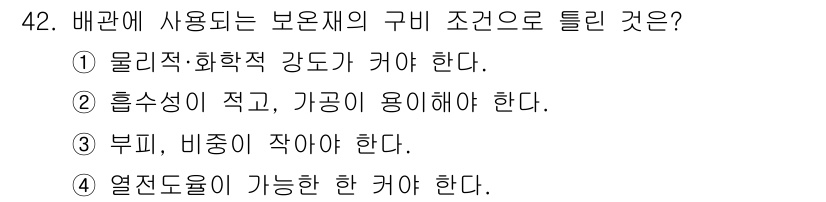 42. 배관에 사용되는 보온재의 구비 조건으로 틀린 것은?

① 물리적·화학적 강도가 커야 한다.

② 흡수성이 적고, 가공이 용이해야 한다.

③ 부피, 비중이 작아야 한다.

④ 열전도율이 가능한 한 커야 한다.